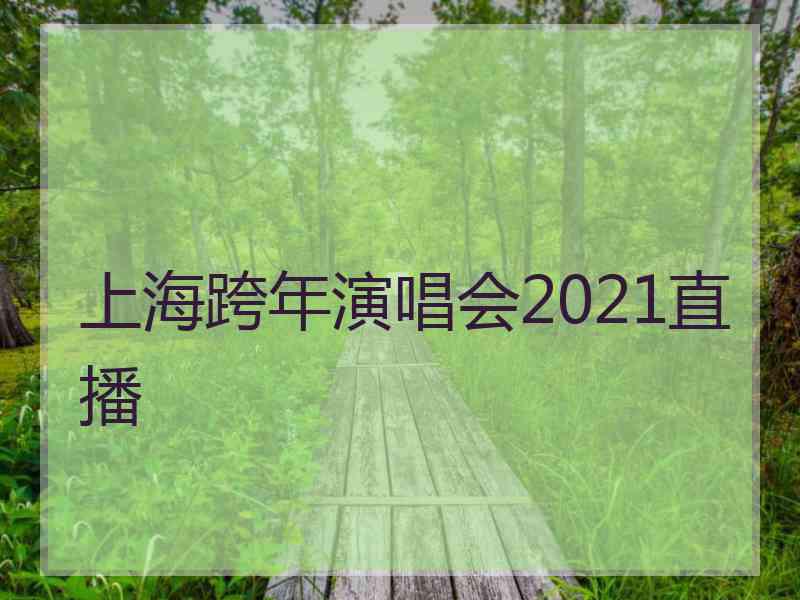 上海跨年演唱会2021直播